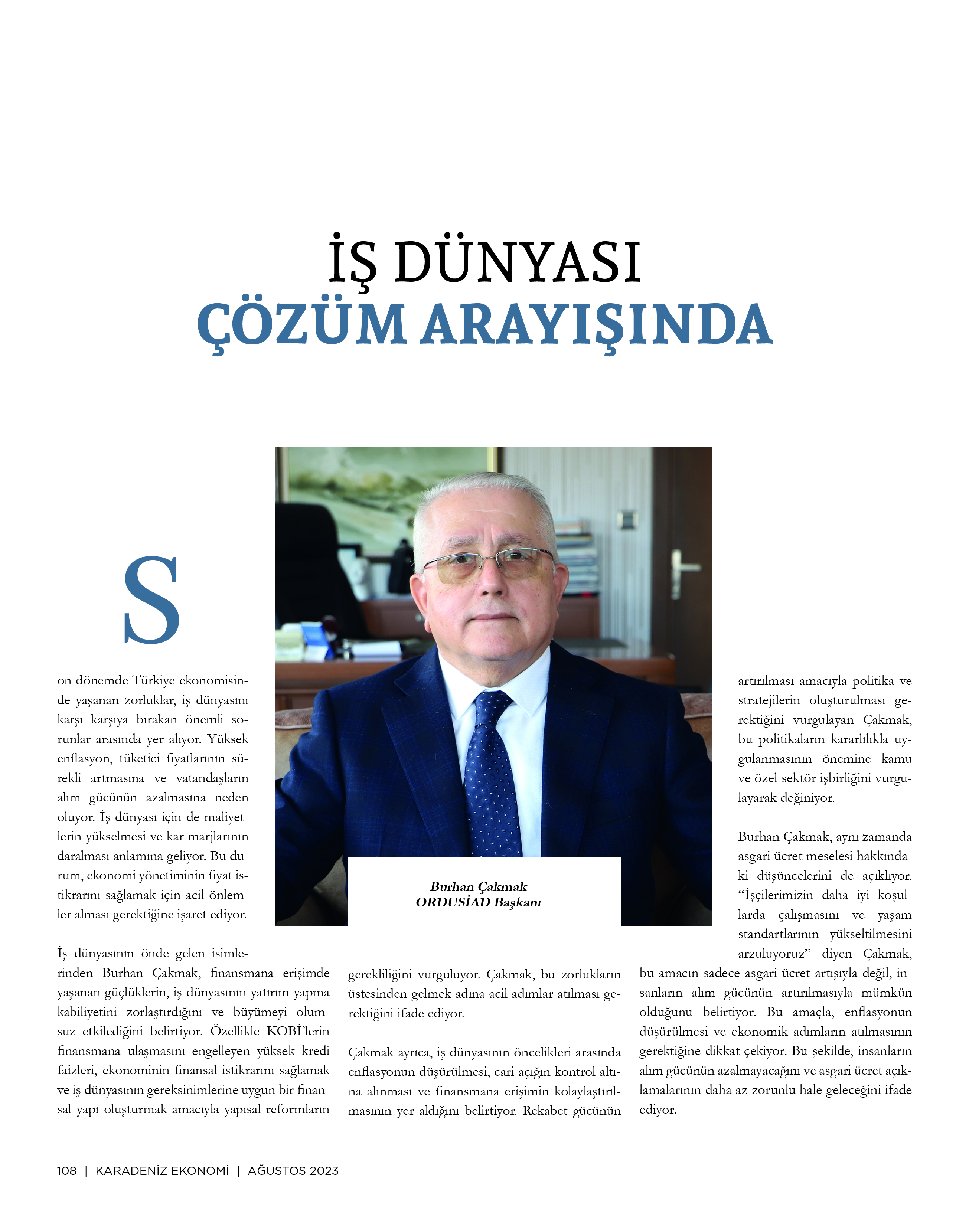 İŞ DÜNYASI
ÇÖZÜM ARAYIŞINDA

Son dönemde Türkiye ekonomisinde yaşanan zorluklar, iş dünyasını karşı karşıya bırakan önemli sorunlar arasında yer alıyor. Yüksek enflasyon, tüketici fiyatlarının sürekli artmasına ve vatandaşların alım gücünün azalmasına neden oluyor. İş dünyası için de maliyetlerin yükselmesi ve kar marjlarının daralması anlamına geliyor. Bu durum, ekonomi yönetiminin fiyat istikrarını sağlamak için acil önlemler alması gerektiğine işaret ediyor.

İş dünyasının önde gelen isimlerinden Burhan Çakmak, finansmana erişimde yaşanan güçlüklerin, iş dünyasının yatırım yapma kabiliyetini zorlaştırdığını ve büyümeyi olumsuz etkilediğini belirtiyor. Özellikle KOBİ'lerin finansmana ulaşmasını engelleyen yüksek kredi faizleri, ekonominin finansal istikrarını sağlamak ve iş dünyasının gereksinimlerine uygun bir finansal yapı oluşturmak amacıyla yapısal reformların gerekliliğini vurguluyor. Çakmak, bu zorlukların üstesinden gelmek adına acil adımlar atılması gerektiğini ifade ediyor.

Çakmak ayrıca, iş dünyasının öncelikleri arasında enflasyonun düşürülmesi, cari açığın kontrol altına alınması ve finansmana erişimin kolaylaştırılmasının yer aldığını belirtiyor. Rekabet gücünün artırılması amacıyla politika ve stratejilerin oluşturulması gerektiğini vurgulayan Çakmak, bu politikaların kararlılıkla uygulanmasının önemine kamu ve özel sektör işbirliğini vurgulayarak değiniyor.

Burhan Çakmak, aynı zamanda asgari ücret meselesi hakkındaki düşüncelerini de açıklıyor. "İşçilerimizin daha iyi koşullarda çalışmasını ve yaşam standartlarının yükseltilmesini arzuluyoruz" diyen Çakmak, bu amacın sadece asgari ücret artışıyla değil, insanların alım gücünün artırılmasıyla mümkün olduğunu belirtiyor. Bu amaçla, enflasyonun düşürülmesi ve ekonomik adımların atılmasının gerektiğine dikkat çekiyor. Bu şekilde, insanların alım gücünün azalmayacağını ve asgari ücret açıklamalarının daha az zorunlu hale geleceğini ifade ediyor.

Burhan Çakmak
ORDUSİAD Başkanı

108 | KARADENİZ EKONOMİ | AĞUSTOS 2023